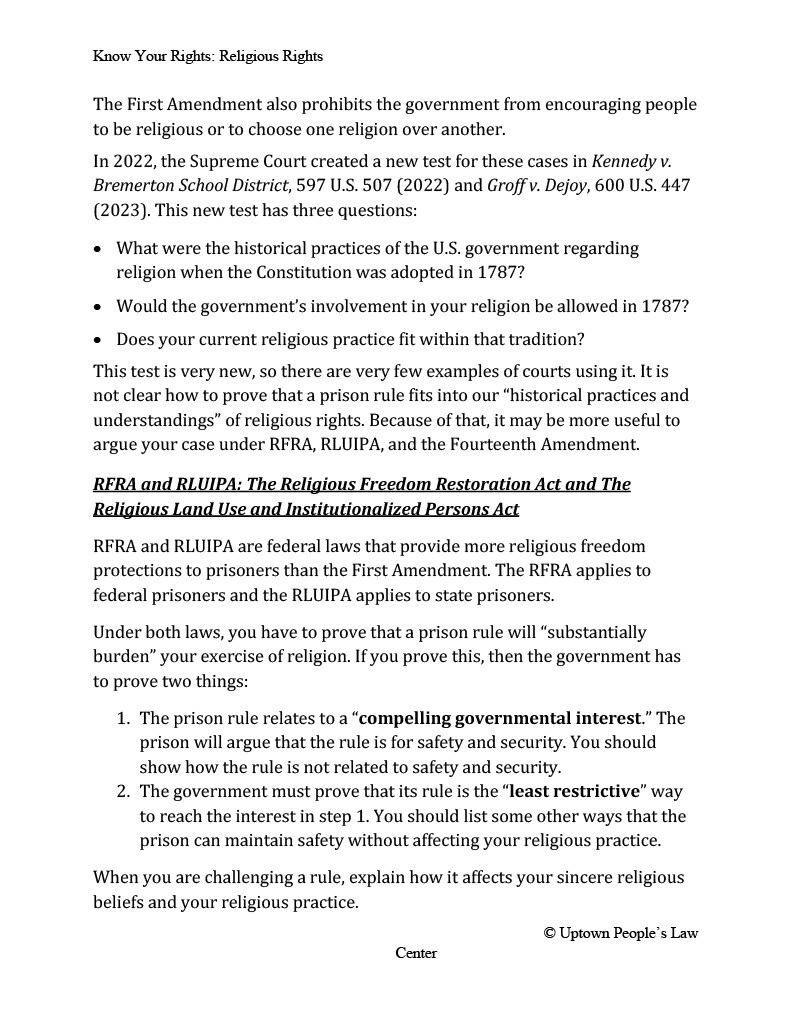 Know Your Rights: Religious Rights

The First Amendment also prohibits the government from encouraging people to be religious or to choose one religion over another.

In 2022, the Supreme Court created a new test for these cases in Kennedy v. Bremerton School District, 597 U.S. 507 (2022) and Groff v. Dejoy, 600 U.S. 447 (2023). This new test has three questions:

• What were the historical practices of the U.S. government regarding religion when the Constitution was adopted in 1787?

• Would the government's involvement in your religion be allowed in 1787?

• Does your current religious practice fit within that tradition?

This test is very new, so there are very few examples of courts using it. It is not clear how to prove that a prison rule fits into our "historical practices and understandings" of religious rights. Because of that, it may be more useful to argue your case under RFRA, RLUIPA, and the Fourteenth Amendment.

RFRA and RLUIPA: The Religious Freedom Restoration Act and The Religious Land Use and Institutionalized Persons Act

RFRA and RLUIPA are federal laws that provide more religious freedom protections to prisoners than the First Amendment. The RFRA applies to federal prisoners and the RLUIPA applies to state prisoners.

Under both laws, you have to prove that a prison rule will "substantially burden" your exercise of religion. If you prove this, then the government has to prove two things:

1. The prison rule relates to a "compelling governmental interest." The prison will argue that the rule is for safety and security. You should show how the rule is not related to safety and security.
2. The government must prove that its rule is the "least restrictive" way to reach the interest in step 1. You should list some other ways that the prison can maintain safety without affecting your religious practice.

When you are challenging a rule, explain how it affects your sincere religious beliefs and your religious practice.

© Uptown People's Law Center